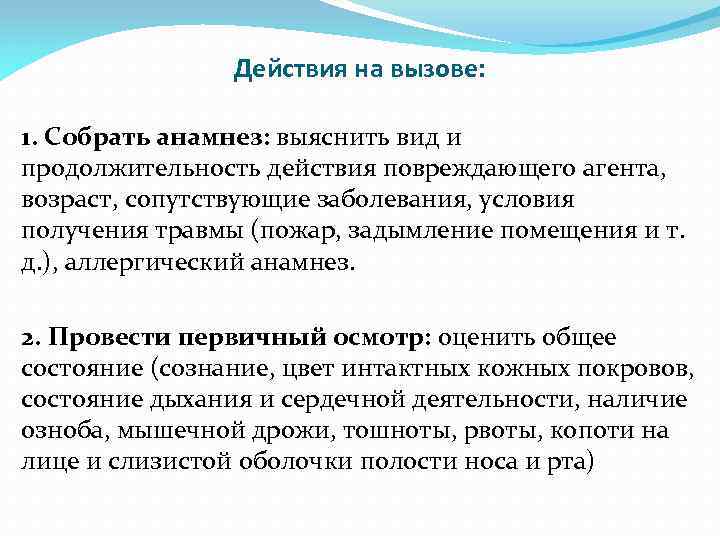 Действия на вызове:

1. Собрать анамнез: выяснить вид и продолжительность действия повреждающего агента, возраст, сопутствующие заболевания, условия получения травмы (пожар, задымление помещения и т. д.), аллергический анамнез.

2. Провести первичный осмотр: оценить общее состояние (сознание, цвет интактных кожных покровов, состояние дыхания и сердечной деятельности, наличие озноба, мышечной дрожи, тошноты, рвоты, копоти на лице и слизистой оболочки полости носа и рта)